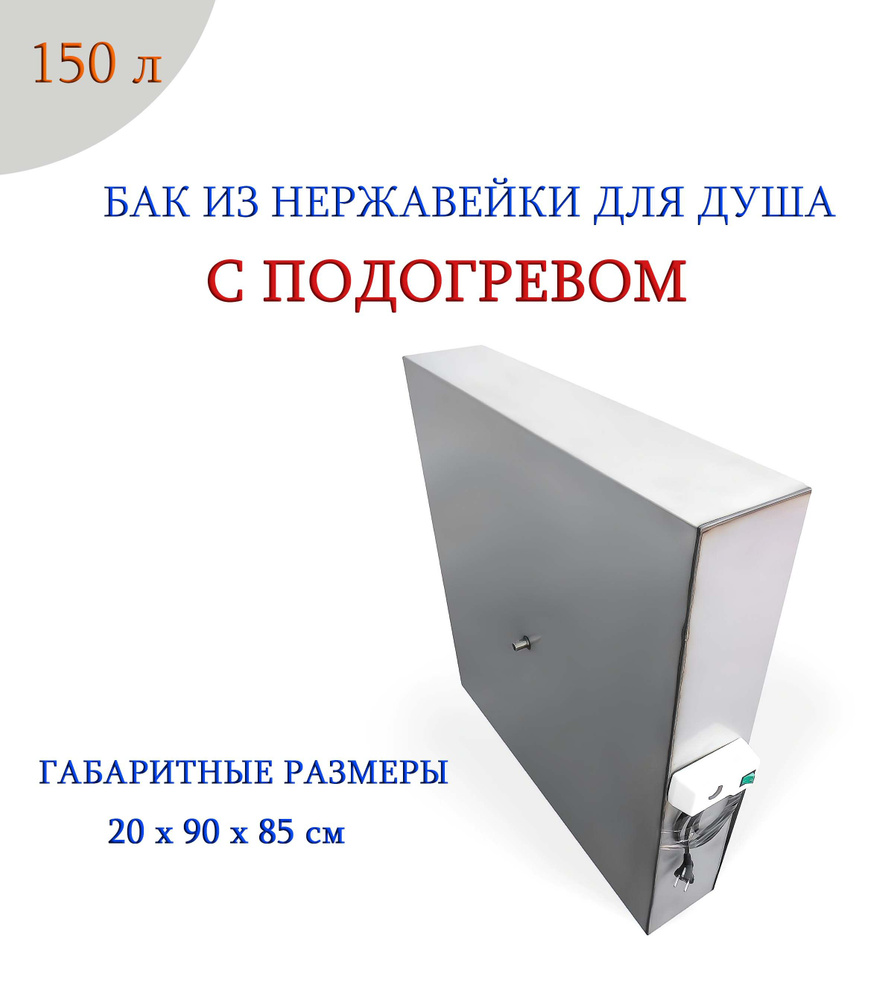 150 л

БАК ИЗ НЕРЖАВЕЙКИ ДЛЯ ДУША

С ПОДОГРЕВОМ

ГАБАРИТНЫЕ РАЗМЕРЫ

20 х 90 х 85 см